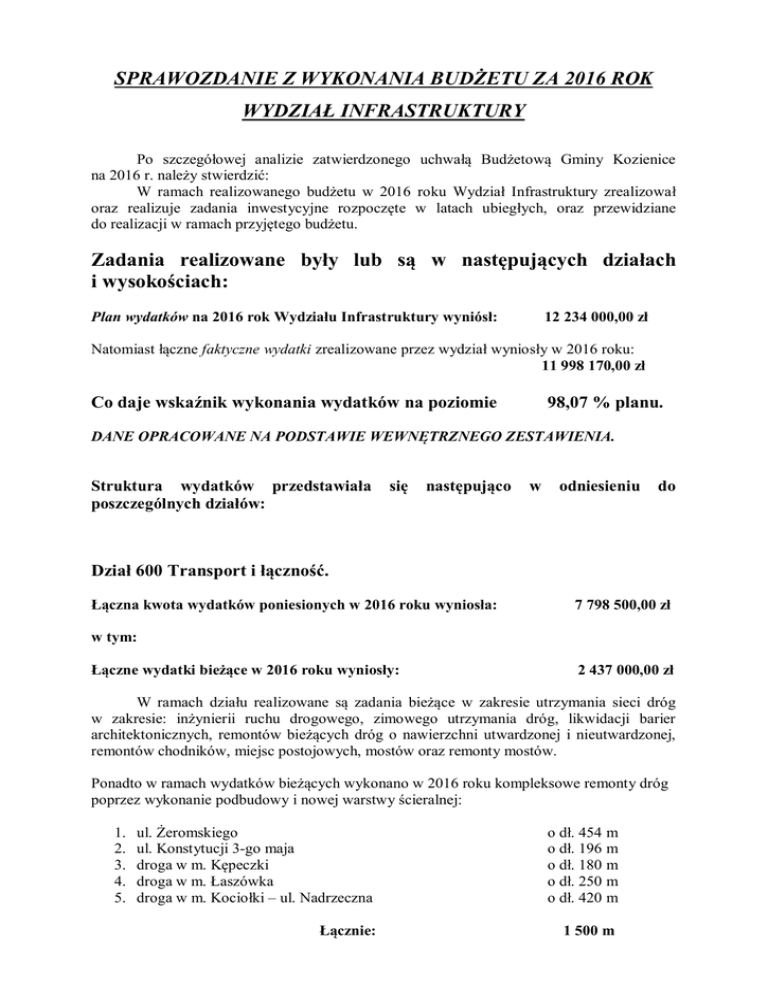 SPRAWOZDANIE Z WYKONANIA BUDŻETU ZA 2016 ROK
WYDZIAŁ INFRASTRUKTURY

Po szczegółowej analizie zatwierdzonego uchwałą Budżetową Gminy Kozienice na 2016 r. należy stwierdzić:
W ramach realizowanego budżetu w 2016 roku Wydział Infrastruktury zrealizował oraz realizuje zadania inwestycyjne rozpoczęte w latach ubiegłych, oraz przewidziane do realizacji w ramach przyjętego budżetu.

Zadania realizowane były lub są w następujących działach i wysokościach:

Plan wydatków na 2016 rok Wydziału Infrastruktury wyniósł: 12 234 000,00 zł

Natomiast łączne faktyczne wydatki zrealizowane przez wydział wyniosły w 2016 roku: 11 998 170,00 zł

Co daje wskaźnik wykonania wydatków na poziomie 98,07 % planu.

DANE OPRACOWANE NA PODSTAWIE WEWNĘTRZNEGO ZESTAWIENIA.

Struktura wydatków przedstawiała się następująco w odniesieniu do poszczególnych działów:

Dział 600 Transport i łączność.

Łączna kwota wydatków poniesionych w 2016 roku wyniosła: 7 798 500,00 zł

w tym:

Łączne wydatki bieżące w 2016 roku wyniosły: 2 437 000,00 zł

W ramach działu realizowane są zadania bieżące w zakresie utrzymania sieci dróg w zakresie: inżynierii ruchu drogowego, zimowego utrzymania dróg, likwidacji barier architektonicznych, remontów bieżących dróg o nawierzchni utwardzonej i nieutwardzonej, remontów chodników, miejsc postojowych, mostów oraz remonty mostów.

Ponadto w ramach wydatków bieżących wykonano w 2016 roku kompleksowe remonty dróg poprzez wykonanie podbudowy i nowej warstwy ścieralnej:

1. ul. Żeromskiego o dł. 454 m
2. ul. Konstytucji 3-go maja o dł. 196 m
3. droga w m. Kępeczki o dł. 180 m
4. droga w m. Łaszówka o dł. 250 m
5. droga w m. Kociołki – ul. Nadrzeczna o dł. 420 m

Łącznie: 1 500 m